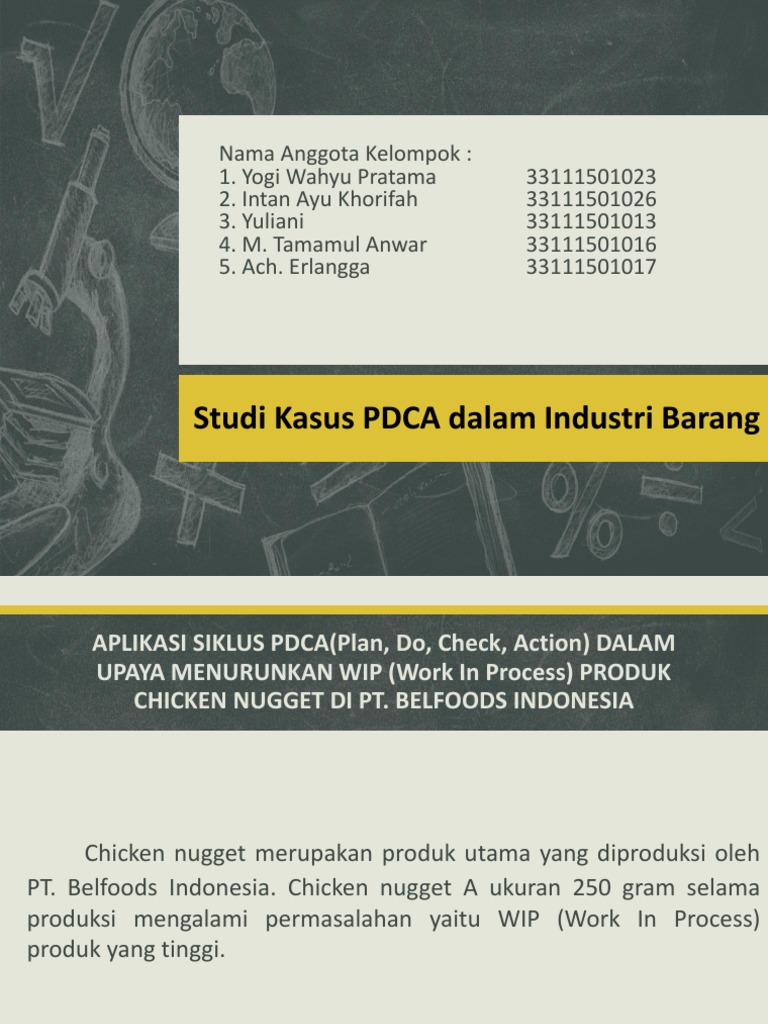 Nama Anggota Kelompok :
1. Yogi Wahyu Pratama 33111501023
2. Intan Ayu Khorifah 33111501026
3. Yuliani 33111501013
4. M. Tamamul Anwar 33111501016
5. Ach. Erlangga 33111501017

Studi Kasus PDCA dalam Industri Barang

APLIKASI SIKLUS PDCA(Plan, Do, Check, Action) DALAM UPAYA MENURUNKAN WIP (Work In Process) PRODUK CHICKEN NUGGET DI PT. BELFOODS INDONESIA

Chicken nugget merupakan produk utama yang diproduksi oleh PT. Belfoods Indonesia. Chicken nugget A ukuran 250 gram selama produksi mengalami permasalahan yaitu WIP (Work In Process) produk yang tinggi.